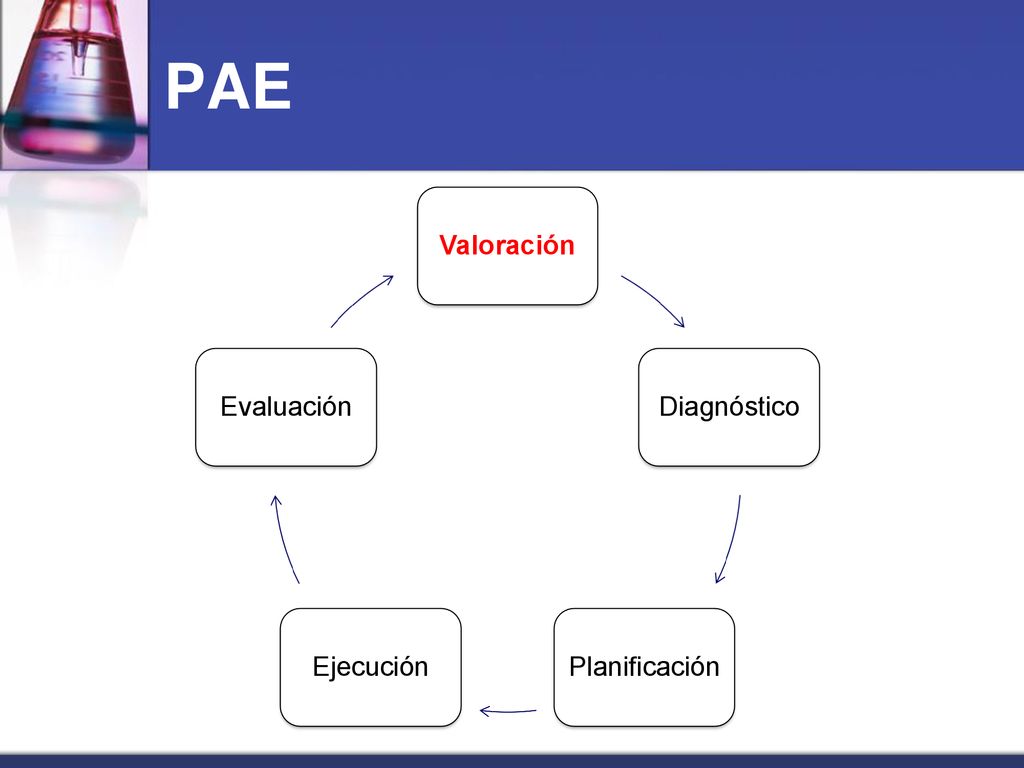 PAE

Valoración

Diagnóstico

Planificación

Ejecución

Evaluación